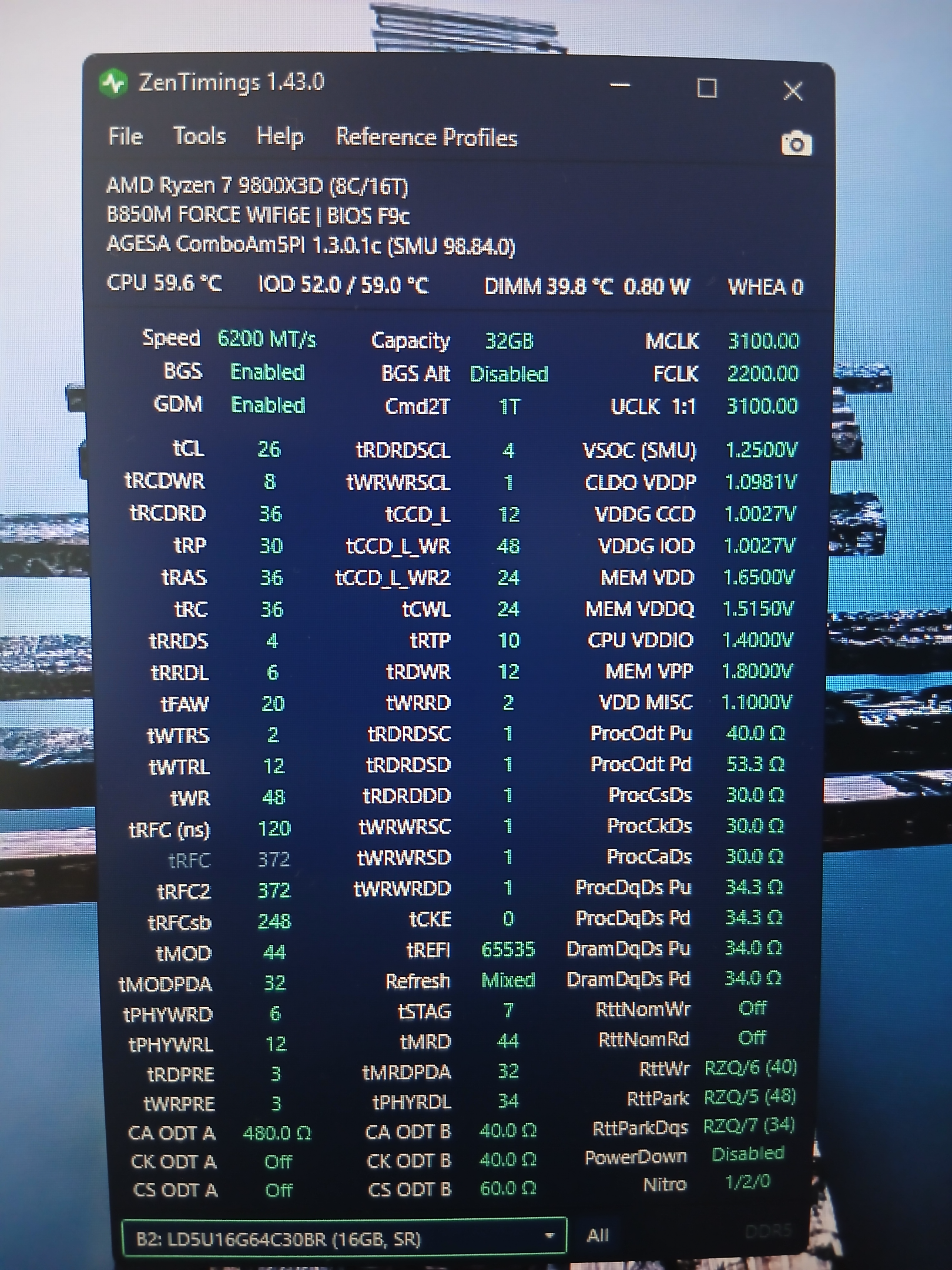 ZenTimings 1.43.0

File Tools Help Reference Profiles

AMD Ryzen 7 9800X3D (8C/16T)
B850M FORCE WIFI6E | BIOS F9c
AGESA ComboAm5PI 1.3.0.1c (SMU 98.84.0)

CPU 59.6 °C IOD 52.0 / 59.0 °C DIMM 39.8 °C 0.80 W WHEA 0

Speed 6200 MT/s
BGS Enabled
GDM Enabled

tCL 26
tRCDWR 8
tRCDRD 36
tRP 30
tRAS 36
tRC 36
tRRDS 4
tRRDL 6
tFAW 20
tWTRS 2
tWTRL 12
tWR 48
tRFC (ns) 120
tRFC 372
tRFC2 372
tRFCsb 248
tMOD 44
tMODPDA 32
tPHYWRD 6
tPHYWRL 12
tRDPRE 3
tWRPRE 3
CA ODT A 480.0 Ω
CK ODT A Off
CS ODT A Off

Capacity 32GB
BGS Alt Disabled
Cmd2T 1T

tRDRDSCL 4
tWRWRSCL 1
tCCD_L 12
tCCD_L_WR 48
tCCD_L_WR2 24
tCWL 24
tRTP 10
tRDWR 12
tWRRD 2
tRDRDSC 1
tRDRDSD 1
tRDRDDD 1
tWRWRSC 1
tWRWRSD 1
tWRWRDD 1
tCKE 0
tREFI 65535
Refresh Mixed
tSTAG 7
tMRD 44
tMRDPDA 32
tPHYRDL 34
CA ODT B 40.0 Ω
CK ODT B 40.0 Ω
CS ODT B 60.0 Ω

MCLK 3100.00
FCLK 2200.00
UCLK 1:1 3100.00

VSOC (SMU) 1.2500V
CLDO VDDP 1.0981V
VDDG CCD 1.0027V
VDDG IOD 1.0027V
MEM VDD 1.6500V
MEM VDDQ 1.5150V
CPU VDDIO 1.4000V
MEM VPP 1.8000V
VDD MISC 1.1000V
ProcOdt Pu 40.0 Ω
ProcOdt Pd 53.3 Ω
ProcCsDs 30.0 Ω
ProcCkDs 30.0 Ω
ProcCaDs 30.0 Ω
ProcDqDs Pu 34.3 Ω
ProcDqDs Pd 34.3 Ω
DramDqDs Pu 34.0 Ω
DramDqDs Pd 34.0 Ω
RttNomWr Off
RttNomRd Off
RttWr RZQ/6 (40)
RttPark RZQ/5 (48)
RttParkDqs RZQ/7 (34)
PowerDown Disabled
Nitro 1/2/0

B2: LD5U16G64C30BR (16GB, SR) All DDR5